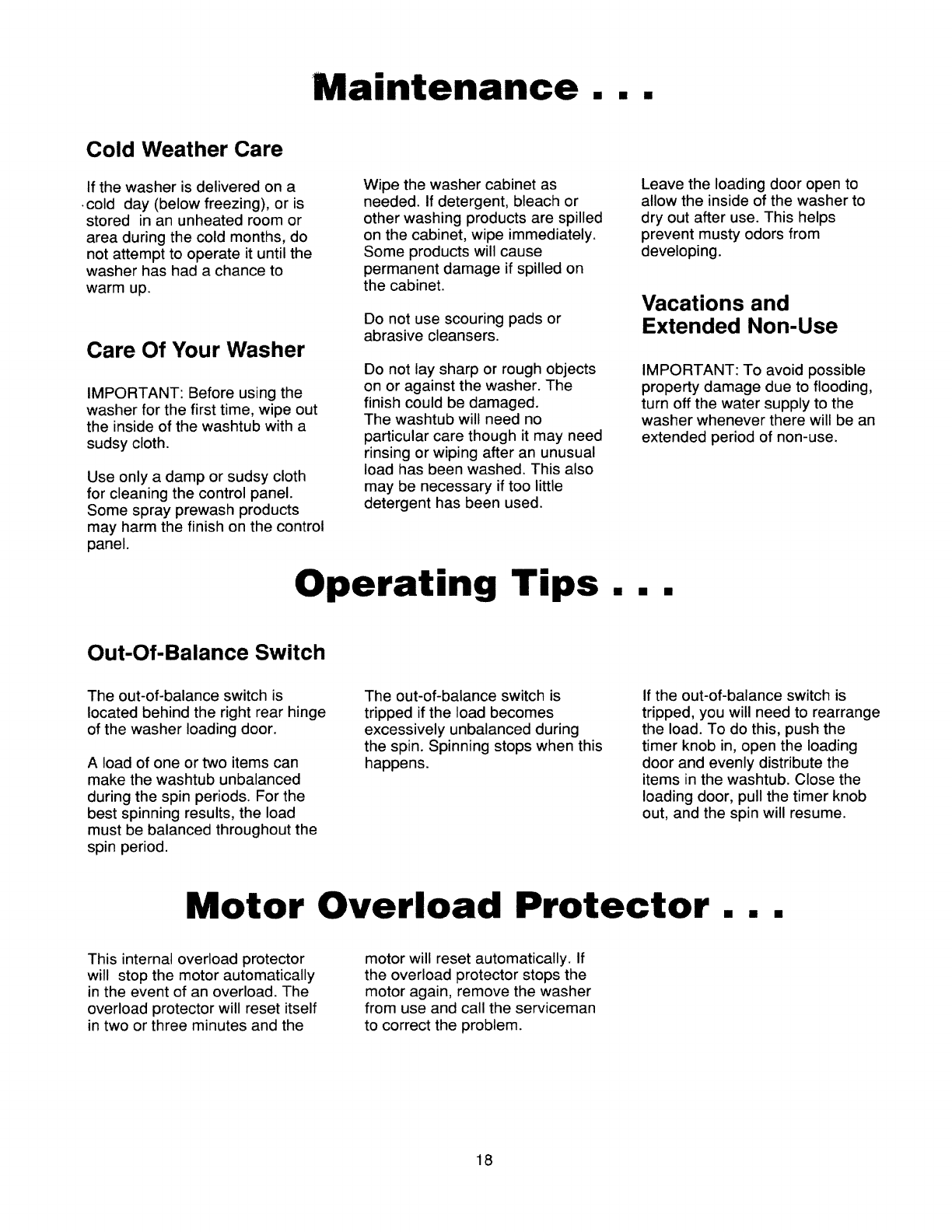 Maintenance . . .

Cold Weather Care

If the washer is delivered on a cold day (below freezing), or is stored in an unheated room or area during the cold months, do not attempt to operate it until the washer has had a chance to warm up.

Care Of Your Washer

IMPORTANT: Before using the washer for the first time, wipe out the inside of the washtub with a sudsy cloth.

Use only a damp or sudsy cloth for cleaning the control panel. Some spray prewash products may harm the finish on the control panel.

Wipe the washer cabinet as needed. If detergent, bleach or other washing products are spilled on the cabinet, wipe immediately. Some products will cause permanent damage if spilled on the cabinet.

Do not use scouring pads or abrasive cleansers.

Do not lay sharp or rough objects on or against the washer. The finish could be damaged. The washtub will need no particular care though it may need rinsing or wiping after an unusual load has been washed. This also may be necessary if too little detergent has been used.

Leave the loading door open to allow the inside of the washer to dry out after use. This helps prevent musty odors from developing.

Vacations and Extended Non-Use

IMPORTANT: To avoid possible property damage due to flooding, turn off the water supply to the washer whenever there will be an extended period of non-use.

Operating Tips . . .

Out-Of-Balance Switch

The out-of-balance switch is located behind the right rear hinge of the washer loading door.

A load of one or two items can make the washtub unbalanced during the spin periods. For the best spinning results, the load must be balanced throughout the spin period.

The out-of-balance switch is tripped if the load becomes excessively unbalanced during the spin. Spinning stops when this happens.

If the out-of-balance switch is tripped, you will need to rearrange the load. To do this, push the timer knob in, open the loading door and evenly distribute the items in the washtub. Close the loading door, pull the timer knob out, and the spin will resume.

Motor Overload Protector . . .

This internal overload protector will stop the motor automatically in the event of an overload. The overload protector will reset itself in two or three minutes and the motor will reset automatically. If the overload protector stops the motor again, remove the washer from use and call the serviceman to correct the problem.

18